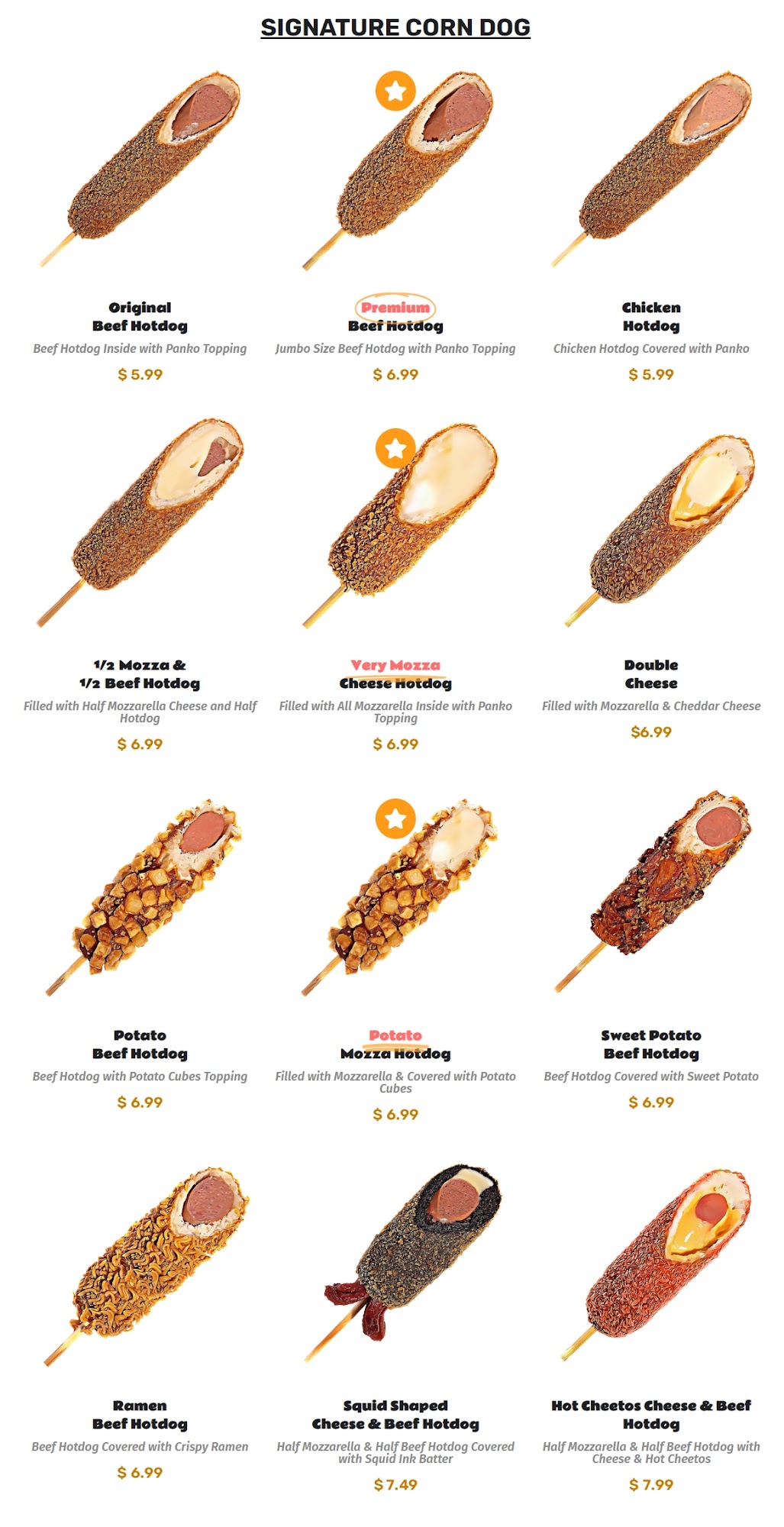 SIGNATURE CORN DOG

Original
Beef Hotdog
Beef Hotdog Inside with Panko Topping
$ 5.99

Premium
Beef Hotdog
Jumbo Size Beef Hotdog with Panko Topping
$ 6.99

Chicken
Hotdog
Chicken Hotdog Covered with Panko
$ 5.99

1/2 Mozza &
1/2 Beef Hotdog
Filled with Half Mozzarella Cheese and Half Hotdog
$ 6.99

Very Mozza
Cheese Hotdog
Filled with All Mozzarella Inside with Panko Topping
$ 6.99

Double
Cheese
Filled with Mozzarella & Cheddar Cheese
$6.99

Potato
Beef Hotdog
Beef Hotdog with Potato Cubes Topping
$ 6.99

Potato
Mozza Hotdog
Filled with Mozzarella & Covered with Potato Cubes
$ 6.99

Sweet Potato
Beef Hotdog
Beef Hotdog Covered with Sweet Potato
$ 6.99

Ramen
Beef Hotdog
Beef Hotdog Covered with Crispy Ramen
$ 6.99

Squid Shaped
Cheese & Beef Hotdog
Half Mozzarella & Half Beef Hotdog Covered with Squid Ink Batter
$ 7.49

Hot Cheetos Cheese & Beef
Hotdog
Half Mozzarella & Half Beef Hotdog with Cheese & Hot Cheetos
$ 7.99